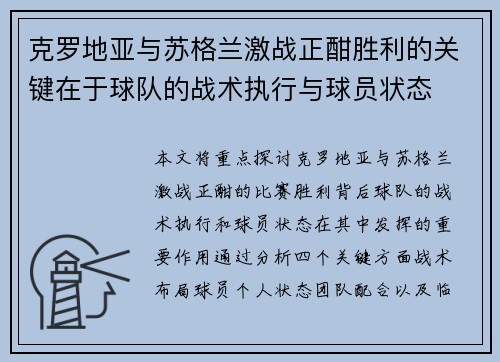 克罗地亚与苏格兰激战正酣胜利的关键在于球队的战术执行与球员状态

本文将重点探讨克罗地亚与苏格兰激战正酣的比赛胜利背后球队的战术执行和球员状态在其中发挥的重要作用通过分析四个关键方面战术布局球员个人状态团队配合以及临